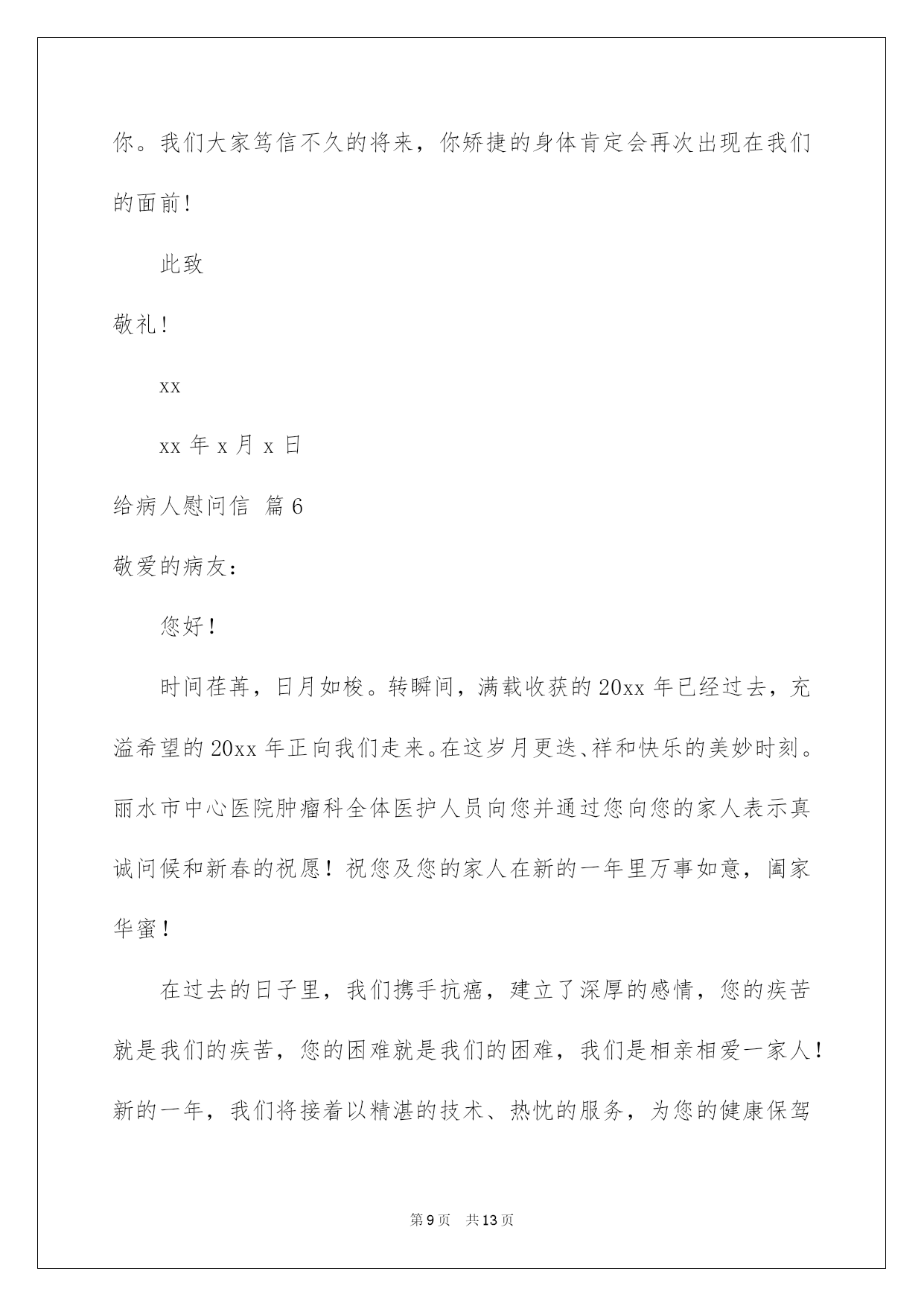 你。我们大家笃信不久的将来，你矫捷的身体肯定会再次出现在我们的面前！

此致

敬礼！

xx

xx 年 x 月 x 日

给病人慰问信 篇 6

敬爱的病友：

您好！

时间荏苒，日月如梭。转瞬间，满载收获的 20xx 年已经过去，充溢希望的 20xx 年正向我们走来。在这岁月更迭、祥和快乐的美妙时刻。丽水市中心医院肿瘤科全体医护人员向您并通过您向您的家人表示真诚问候和新春的祝愿！祝您及您的家人在新的一年里万事如意，阖家华蜜！

在过去的日子里，我们携手抗癌，建立了深厚的感情，您的疾苦就是我们的疾苦，您的困难就是我们的困难，我们是相亲相爱一家人！新的一年，我们将接着以精湛的技术、热忱的服务，为您的健康保驾

第 9 页 共 13 页